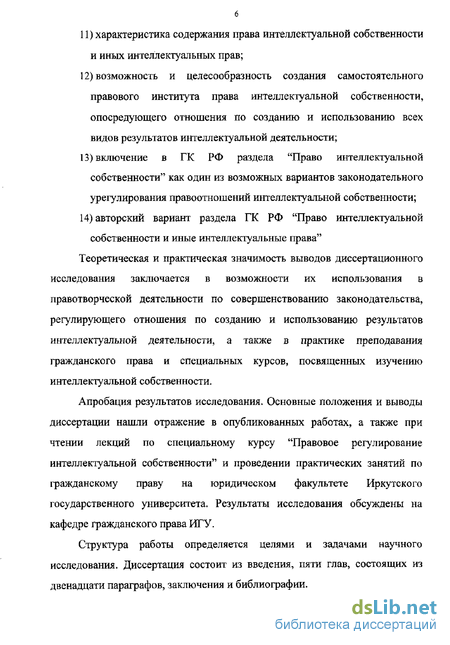 6

11) характеристика содержания права интеллектуальной собственности и иных интеллектуальных прав;

12) возможность и целесообразность создания самостоятельного правового института права интеллектуальной собственности, опосредующего отношения по созданию и использованию всех видов результатов интеллектуальной деятельности;

13) включение в ГК РФ раздела “Право интеллектуальной собственности” как один из возможных вариантов законодательного урегулирования правоотношений интеллектуальной собственности;

14) авторский вариант раздела ГК РФ “Право интеллектуальной собственности и иные интеллектуальные права”

Теоретическая и практическая значимость выводов диссертационного исследования заключается в возможности их использования в правотворческой деятельности по совершенствованию законодательства, регулирующего отношения по созданию и использованию результатов интеллектуальной деятельности, а также в практике преподавания гражданского права и специальных курсов, посвященных изучению интеллектуальной собственности.

Апробация результатов исследования. Основные положения и выводы диссертации нашли отражение в опубликованных работах, а также при чтении лекций по специальному курсу “Правовое регулирование интеллектуальной собственности” и проведении практических занятий по гражданскому праву на юридическом факультете Иркутского государственного университета. Результаты исследования обсуждены на кафедре гражданского права ИГУ.

Структура работы определяется целями и задачами научного исследования. Диссертация состоит из введения, пяти глав, состоящих из двенадцати параграфов, заключения и библиографии.

dsLib.net
библиотека диссертаций